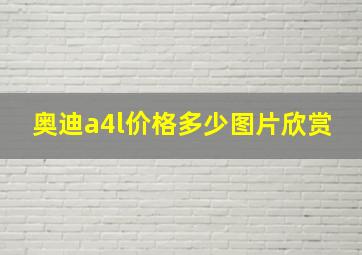 奥迪a4l价格多少图片欣赏